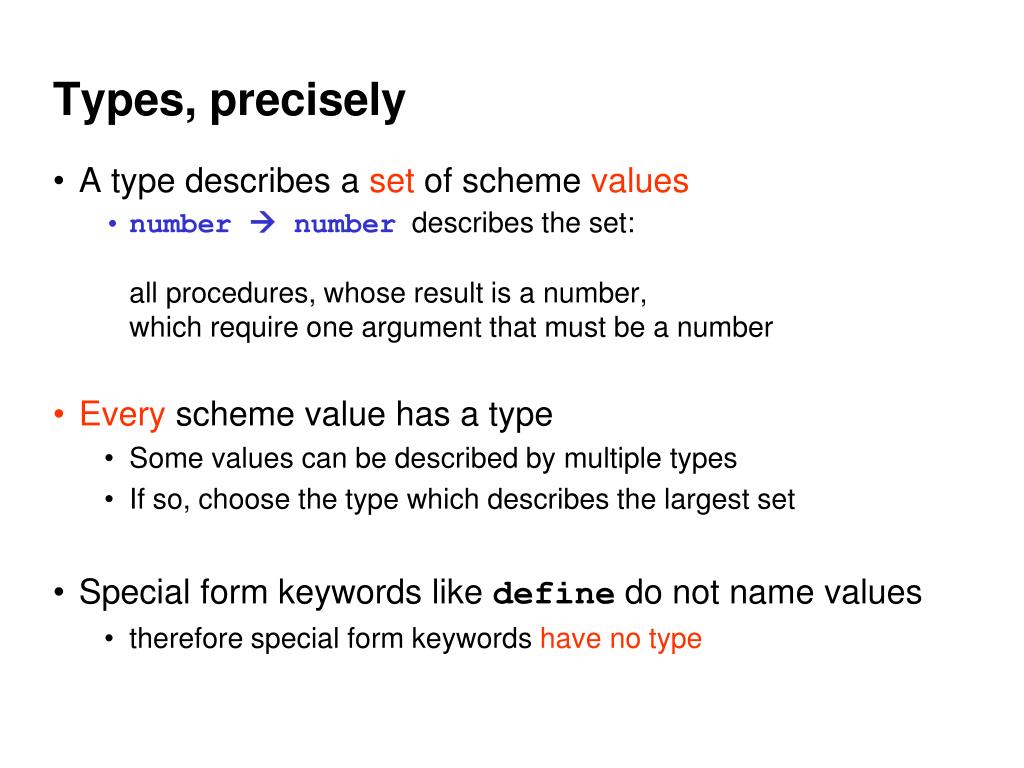 Types, precisely

• A type describes a set of scheme values
  • number → number describes the set:

  all procedures, whose result is a number,
  which require one argument that must be a number

• Every scheme value has a type
  • Some values can be described by multiple types
  • If so, choose the type which describes the largest set

• Special form keywords like define do not name values
  • therefore special form keywords have no type